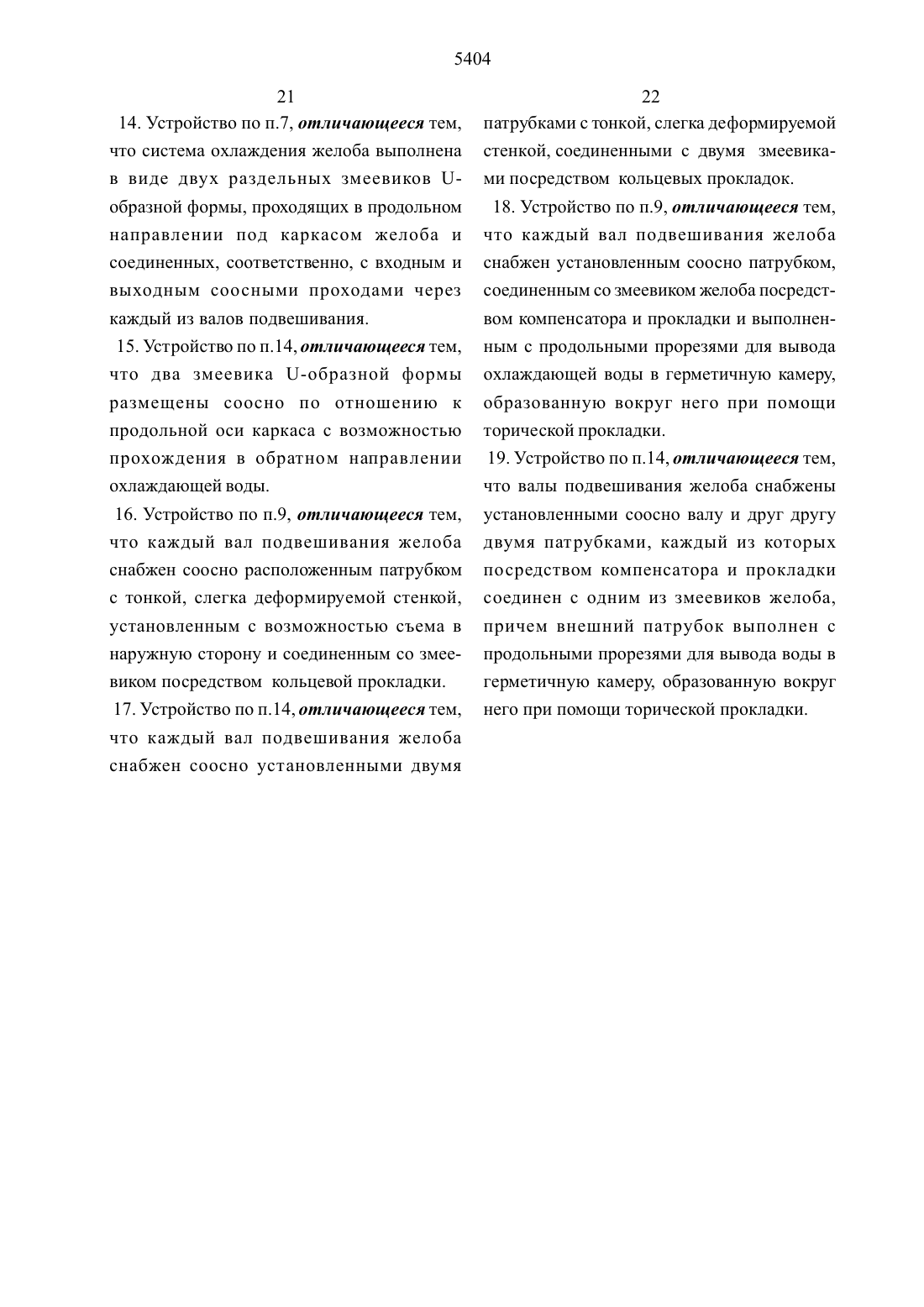 5404

21

14. Устройство по п.7, отличающееся тем, что система охлаждения желоба выполнена в виде двух раздельных змеевиков U-образной формы, проходящих в продольном направлении под каркасом желоба и соединенных, соответственно, с входным и выходным соосными проходами через каждый из валов подвешивания.

15. Устройство по п.14, отличающееся тем, что два змеевика U-образной формы размещены соосно по отношению к продольной оси каркаса с возможностью прохождения в обратном направлении охлаждающей воды.

16. Устройство по п.9, отличающееся тем, что каждый вал подвешивания желоба снабжен соосно расположенным патрубком с тонкой, слегка деформируемой стенкой, установленным с возможностью съема в наружную сторону и соединенным со змеевиком посредством кольцевой прокладки.

17. Устройство по п.14, отличающееся тем, что каждый вал подвешивания желоба снабжен соосно установленными двумя

22

патрубками с тонкой, слегка деформируемой стенкой, соединенными с двумя змеевиками посредством кольцевых прокладок.

18. Устройство по п.9, отличающееся тем, что каждый вал подвешивания желоба снабжен установленным соосно патрубком, соединенным со змеевиком желоба посредством компенсатора и прокладки и выполненным с продольными прорезями для вывода охлаждающей воды в герметичную камеру, образованную вокруг него при помощи торической прокладки.

19. Устройство по п.14, отличающееся тем, что валы подвешивания желоба снабжены установленными соосно валу и друг другу двумя патрубками, каждый из которых посредством компенсатора и прокладки соединен с одним из змеевиков желоба, причем внешний патрубок выполнен с продольными прорезями для вывода воды в герметичную камеру, образованную вокруг него при помощи торической прокладки.